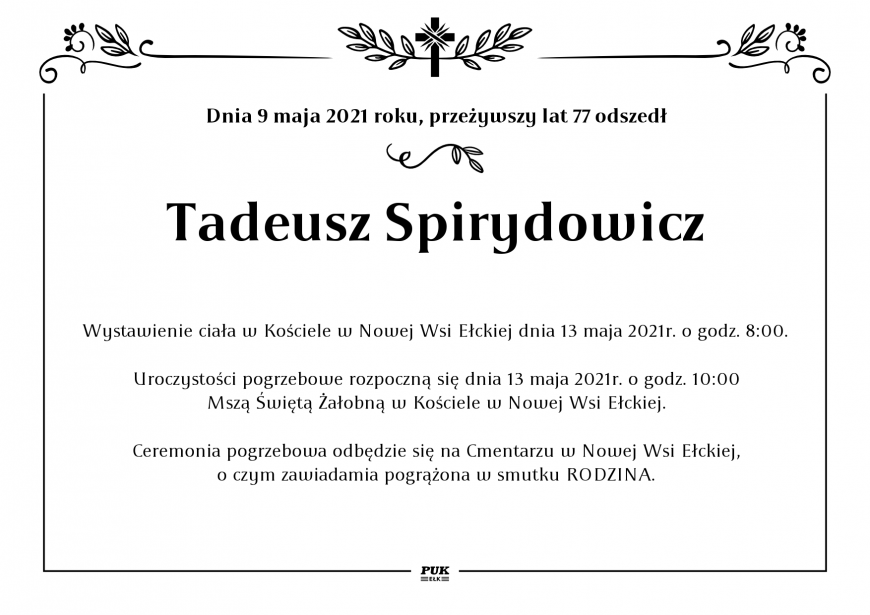 Dnia 9 maja 2021 roku, przeżywszy lat 77 odszedł

Tadeusz Spirydowicz

Wystawienie ciała w Kościele w Nowej Wsi Ełckiej dnia 13 maja 2021r. o godz. 8:00.

Uroczystości pogrzebowe rozpoczną się dnia 13 maja 2021r. o godz. 10:00 Mszą Świętą Żałobną w Kościele w Nowej Wsi Ełckiej.

Ceremonia pogrzebowa odbędzie się na Cmentarzu w Nowej Wsi Ełckiej, o czym zawiadamia pogrążona w smutku RODZINA.

PUK
EŁK